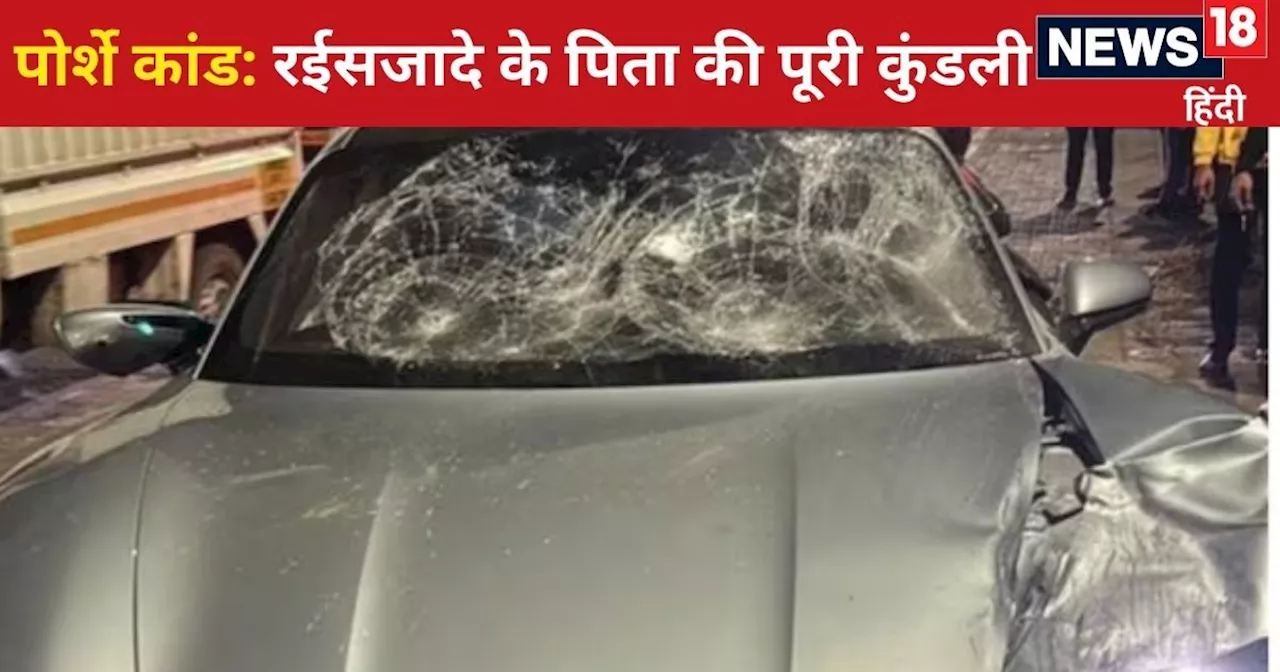 पोर्शे कांड: रईसजादे के पिता की पूरी कुंडली

NEWS 18
हिंदी